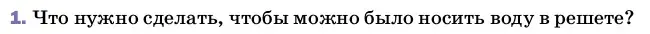 1. Что нужно сделать, чтобы можно было носить воду в решете?